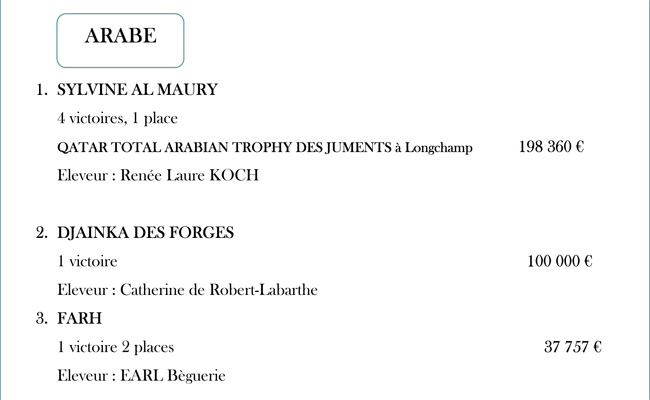 ARABE

1. SYLVINE AL MAURY

4 victoires, 1 place

QATAR TOTAL ARABIAN TROPHY DES JUMENTS à Longchamp 198 360 €

Eleveur : Renée Laure KOCH

2. DJAINKA DES FORGES

1 victoire 100 000 €

Eleveur : Catherine de Robert-Labarthe

3. FARH

1 victoire 2 places 37 757 €

Eleveur : EARL Bèguerie